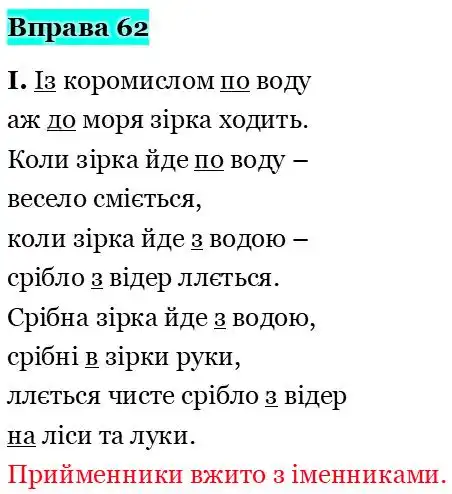 Вправа 62

I. Із коромислом по воду
аж до моря зірка ходить.
Коли зірка йде по воду –
весело сміється,
коли зірка йде з водою –
срібло з відер ллється.
Срібна зірка йде з водою,
срібні в зірки руки,
ллється чисте срібло з відер
на ліси та луки.
Прийменники вжито з іменниками.